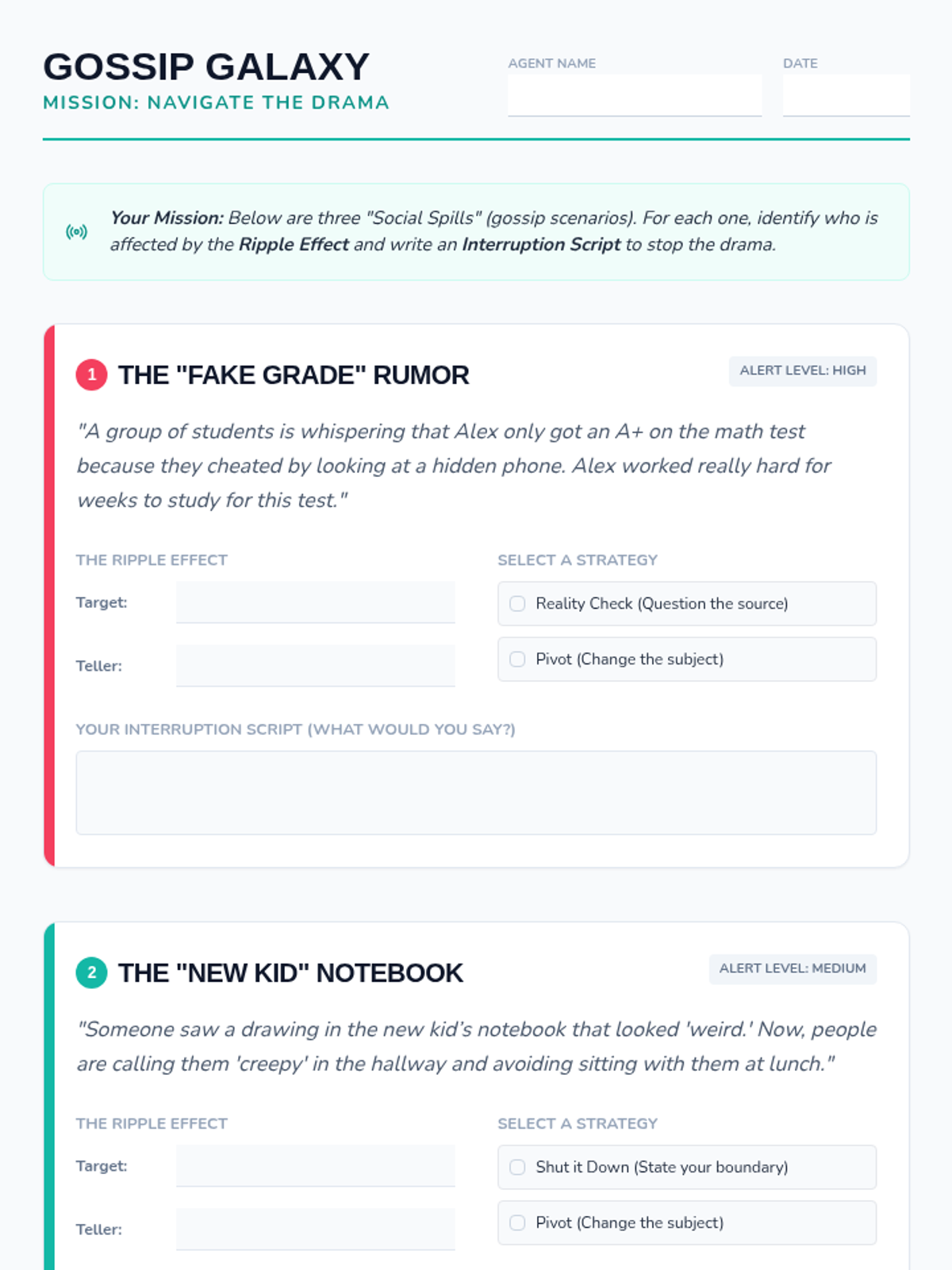 GOSSIP GALAXY
MISSION: NAVIGATE THE DRAMA

AGENT NAME
____

DATE
____

Your Mission: Below are three "Social Spills" (gossip scenarios). For each one, identify who is affected by the Ripple Effect and write an Interruption Script to stop the drama.

1 THE "FAKE GRADE" RUMOR

ALERT LEVEL: HIGH

"A group of students is whispering that Alex only got an A+ on the math test because they cheated by looking at a hidden phone. Alex worked really hard for weeks to study for this test."

THE RIPPLE EFFECT

Target: ____

Teller: ____

SELECT A STRATEGY

☐ Reality Check (Question the source)

☐ Pivot (Change the subject)

YOUR INTERRUPTION SCRIPT (WHAT WOULD YOU SAY?)

2 THE "NEW KID" NOTEBOOK

ALERT LEVEL: MEDIUM

"Someone saw a drawing in the new kid's notebook that looked 'weird.' Now, people are calling them 'creepy' in the hallway and avoiding sitting with them at lunch."

THE RIPPLE EFFECT

Target: ____

Teller: ____

SELECT A STRATEGY

☐ Shut it Down (State your boundary)

☐ Pivot (Change the subject)